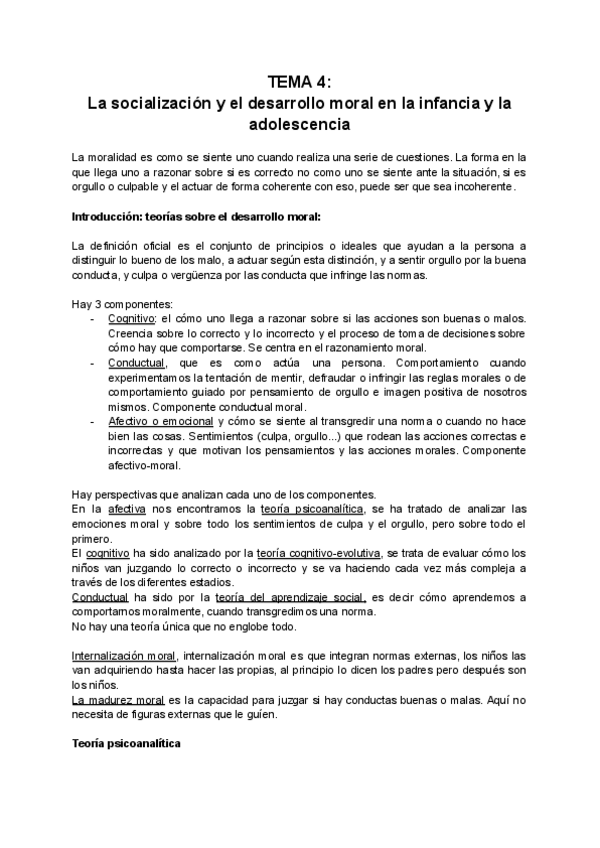 TEMA 4:
La socialización y el desarrollo moral en la infancia y la adolescencia

La moralidad es como se siente uno cuando realiza una serie de cuestiones. La forma en la que llega uno a razonar sobre si es correcto no como uno se siente ante la situación, si es orgullo o culpable y el actuar de forma coherente con eso, puede ser que sea incoherente.

Introducción: teorías sobre el desarrollo moral:

La definición oficial es el conjunto de principios o ideales que ayudan a la persona a distinguir lo bueno de los malo, a actuar según esta distinción, y a sentir orgullo por la buena conducta, y culpa o vergüenza por las conducta que infringe las normas.

Hay 3 componentes:
- Cognitivo: el cómo uno llega a razonar sobre si las acciones son buenas o malos. Creencia sobre lo correcto y lo incorrecto y el proceso de toma de decisiones sobre cómo hay que comportarse. Se centra en el razonamiento moral.
- Conductual, que es como actúa una persona. Comportamiento cuando experimentamos la tentación de mentir, defraudar o infringir las reglas morales o de comportamiento guiado por pensamiento de orgullo e imagen positiva de nosotros mismos. Componente conductual moral.
- Afectivo o emocional y cómo se siente al transgredir una norma o cuando no hace bien las cosas. Sentimientos (culpa, orgullo...) que rodean las acciones correctas e incorrectas y que motivan los pensamientos y las acciones morales. Componente afectivo-moral.

Hay perspectivas que analizan cada uno de los componentes.
En la afectiva nos encontramos la teoría psicoanalítica, se ha tratado de analizar las emociones moral y sobre todo los sentimientos de culpa y el orgullo, pero sobre todo el primero.
El cognitivo ha sido analizado por la teoría cognitivo-evolutiva, se trata de evaluar cómo los niños van juzgando lo correcto o incorrecto y se va haciendo cada vez más compleja a través de los diferentes estadios.
Conductual ha sido por la teoría del aprendizaje social, es decir cómo aprendemos a comportarnos moralmente, cuando transgredimos una norma.
No hay una teoría única que no englobe todo.

Internalización moral, internalización moral es que integran normas externas, los niños las van adquiriendo hasta hacer las propias, al principio lo dicen los padres pero después son los niños.
La madurez moral es la capacidad para juzgar si hay conductas buenas o malas. Aquí no necesita de figuras externas que le guíen.

Teoría psicoanalítica